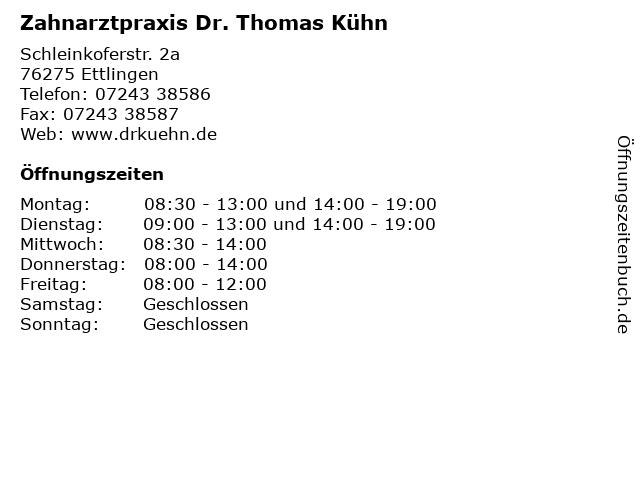 Zahnarztpraxis Dr. Thomas Kühn

Schleinkoferstr. 2a
76275 Ettlingen
Telefon: 07243 38586
Fax: 07243 38587
Web: www.drkuehn.de

Öffnungszeiten

| | |
|---|---|
| Montag: | 08:30 - 13:00 und 14:00 - 19:00 |
| Dienstag: | 09:00 - 13:00 und 14:00 - 19:00 |
| Mittwoch: | 08:30 - 14:00 |
| Donnerstag: | 08:00 - 14:00 |
| Freitag: | 08:00 - 12:00 |
| Samstag: | Geschlossen |
| Sonntag: | Geschlossen |

Öffnungszeitenbuch.de